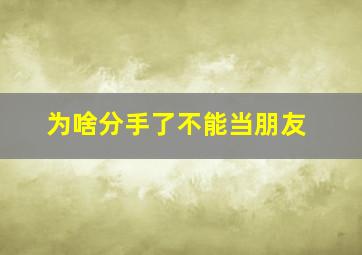 为啥分手了不能当朋友